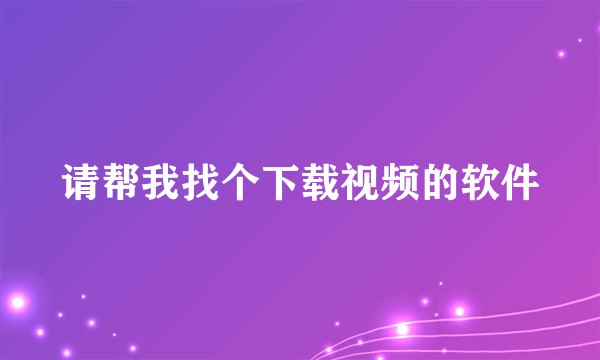 请帮我找个下载视频的软件